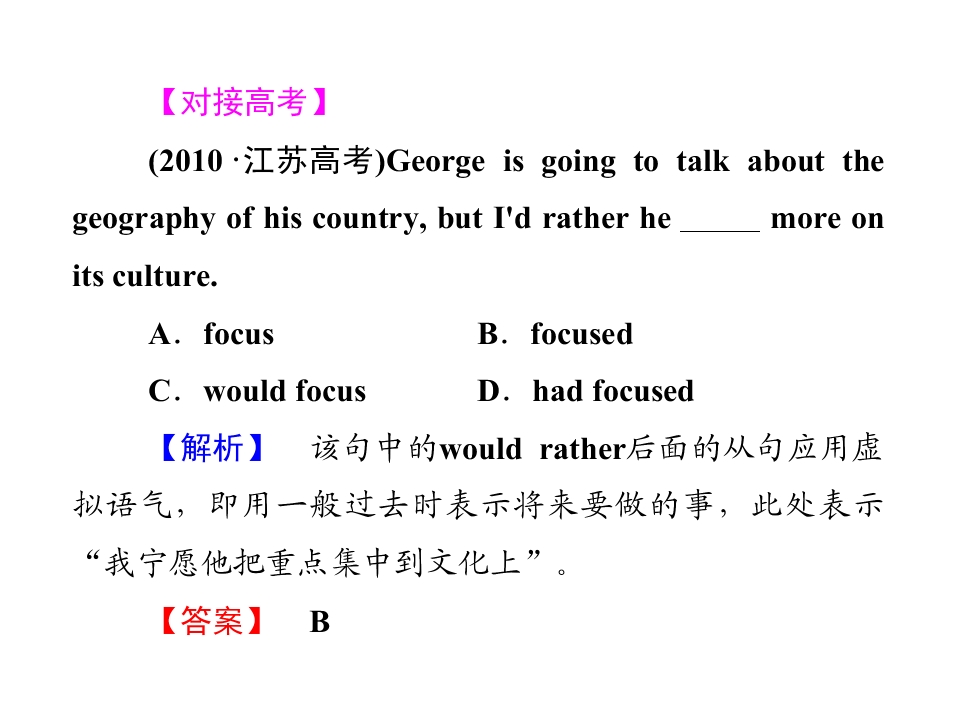 【对接高考】

(2010 ·江苏高考)George is going to talk about the geography of his country, but I'd rather he _____ more on its culture.

A．focus　　B．focused

C．would focus　　D．had focused

【解析】　该句中的would rather后面的从句应用虚拟语气，即用一般过去时表示将来要做的事，此处表示“我宁愿他把重点集中到文化上”。

【答案】　B